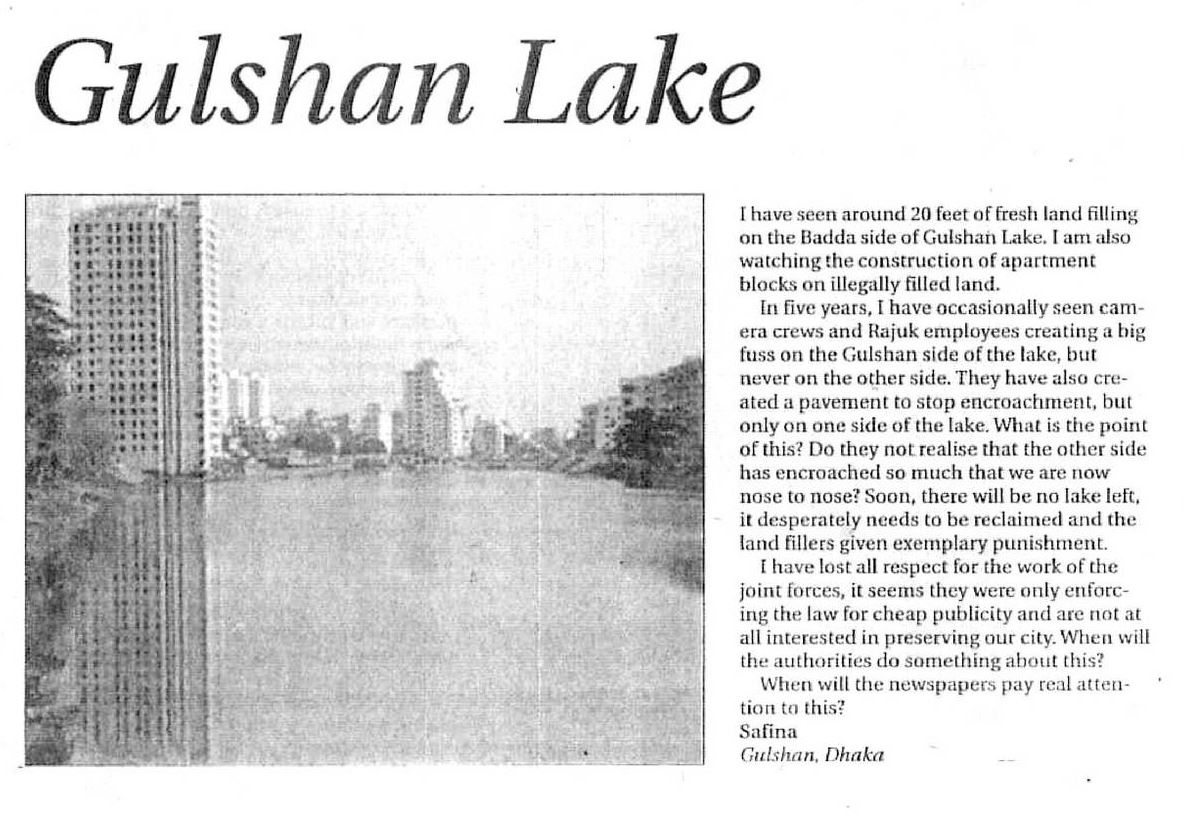 Gulshan Lake

I have seen around 20 feet of fresh land filling on the Badda side of Gulshan Lake. I am also watching the construction of apartment blocks on illegally filled land.

In five years, I have occasionally seen camera crews and Rajuk employees creating a big fuss on the Gulshan side of the lake, but never on the other side. They have also created a pavement to stop encroachment, but only on one side of the lake. What is the point of this? Do they not realise that the other side has encroached so much that we are now nose to nose? Soon, there will be no lake left, it desperately needs to be reclaimed and the land fillers given exemplary punishment.

I have lost all respect for the work of the joint forces, it seems they were only enforcing the law for cheap publicity and are not at all interested in preserving our city. When will the authorities do something about this?

When will the newspapers pay real attention to this?
Safina
Gulshan, Dhaka